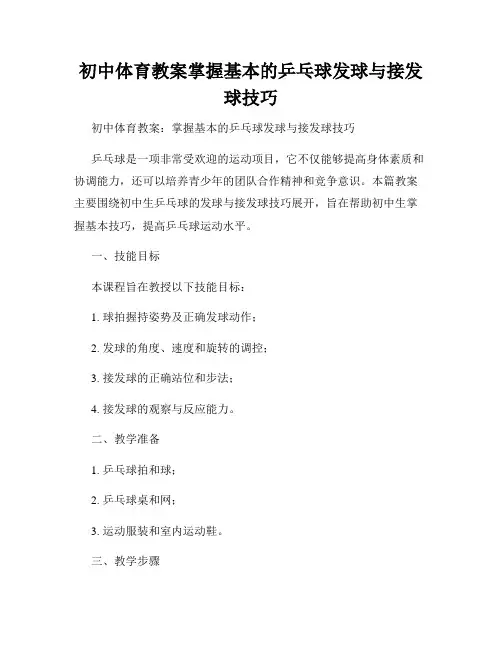 初中体育教案掌握基本的乒乓球发球与接发球技巧

初中体育教案：掌握基本的乒乓球发球与接发球技巧

乒乓球是一项非常受欢迎的运动项目，它不仅能够提高身体素质和协调能力，还可以培养青少年的团队合作精神和竞争意识。本篇教案主要围绕初中生乒乓球的发球与接发球技巧展开，旨在帮助初中生掌握基本技巧，提高乒乓球运动水平。

一、技能目标

本课程旨在教授以下技能目标：

1. 球拍握持姿势及正确发球动作；

2. 发球的角度、速度和旋转的调控；

3. 接发球的正确站位和步法；

4. 接发球的观察与反应能力。

二、教学准备

1. 乒乓球拍和球；

2. 乒乓球桌和网；

3. 运动服装和室内运动鞋。

三、教学步骤